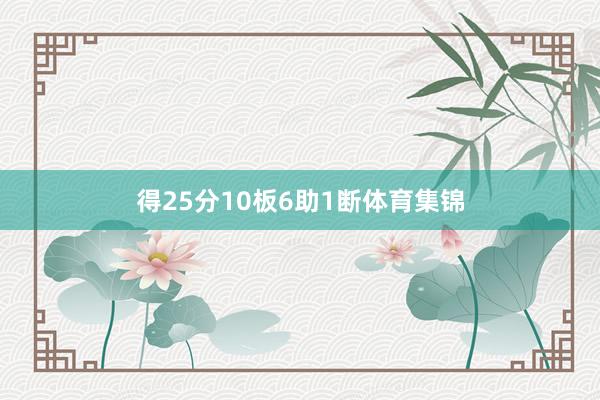 得25分10板6助1断体育集锦